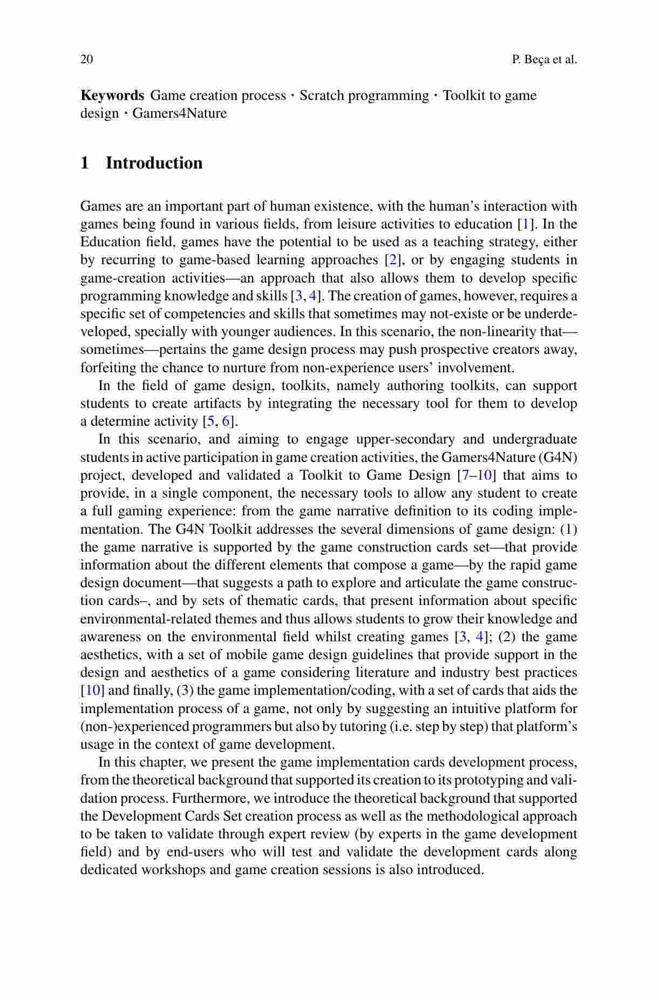 20 P. Beça et al.

**Keywords** Game creation process · Scratch programming · Toolkit to game design · Gamers4Nature

**1 Introduction**

Games are an important part of human existence, with the human's interaction with games being found in various fields, from leisure activities to education [1]. In the Education field, games have the potential to be used as a teaching strategy, either by recurring to game-based learning approaches [2], or by engaging students in game-creation activities—an approach that also allows them to develop specific programming knowledge and skills [3, 4]. The creation of games, however, requires a specific set of competencies and skills that sometimes may not-existe or be underdeveloped, specially with younger audiences. In this scenario, the non-linearity that—sometimes—pertains the game design process may push prospective creators away, forfeiting the chance to nurture from non-experience users' involvement.

In the field of game design, toolkits, namely authoring toolkits, can support students to create artifacts by integrating the necessary tool for them to develop a determine activity [5, 6].

In this scenario, and aiming to engage upper-secondary and undergraduate students in active participation in game creation activities, the Gamers4Nature (G4N) project, developed and validated a Toolkit to Game Design [7–10] that aims to provide, in a single component, the necessary tools to allow any student to create a full gaming experience: from the game narrative definition to its coding implementation. The G4N Toolkit addresses the several dimensions of game design: (1) the game narrative is supported by the game construction cards set—that provide information about the different elements that compose a game—by the rapid game design document—that suggests a path to explore and articulate the game construction cards–, and by sets of thematic cards, that present information about specific environmental-related themes and thus allows students to grow their knowledge and awareness on the environmental field whilst creating games [3, 4]; (2) the game aesthetics, with a set of mobile game design guidelines that provide support in the design and aesthetics of a game considering literature and industry best practices [10] and finally, (3) the game implementation/coding, with a set of cards that aids the implementation process of a game, not only by suggesting an intuitive platform for (non-)experienced programmers but also by tutoring (i.e. step by step) that platform's usage in the context of game development.

In this chapter, we present the game implementation cards development process, from the theoretical background that supported its creation to its prototyping and validation process. Furthermore, we introduce the theoretical background that supported the Development Cards Set creation process as well as the methodological approach to be taken to validate through expert review (by experts in the game development field) and by end-users who will test and validate the development cards along dedicated workshops and game creation sessions is also introduced.